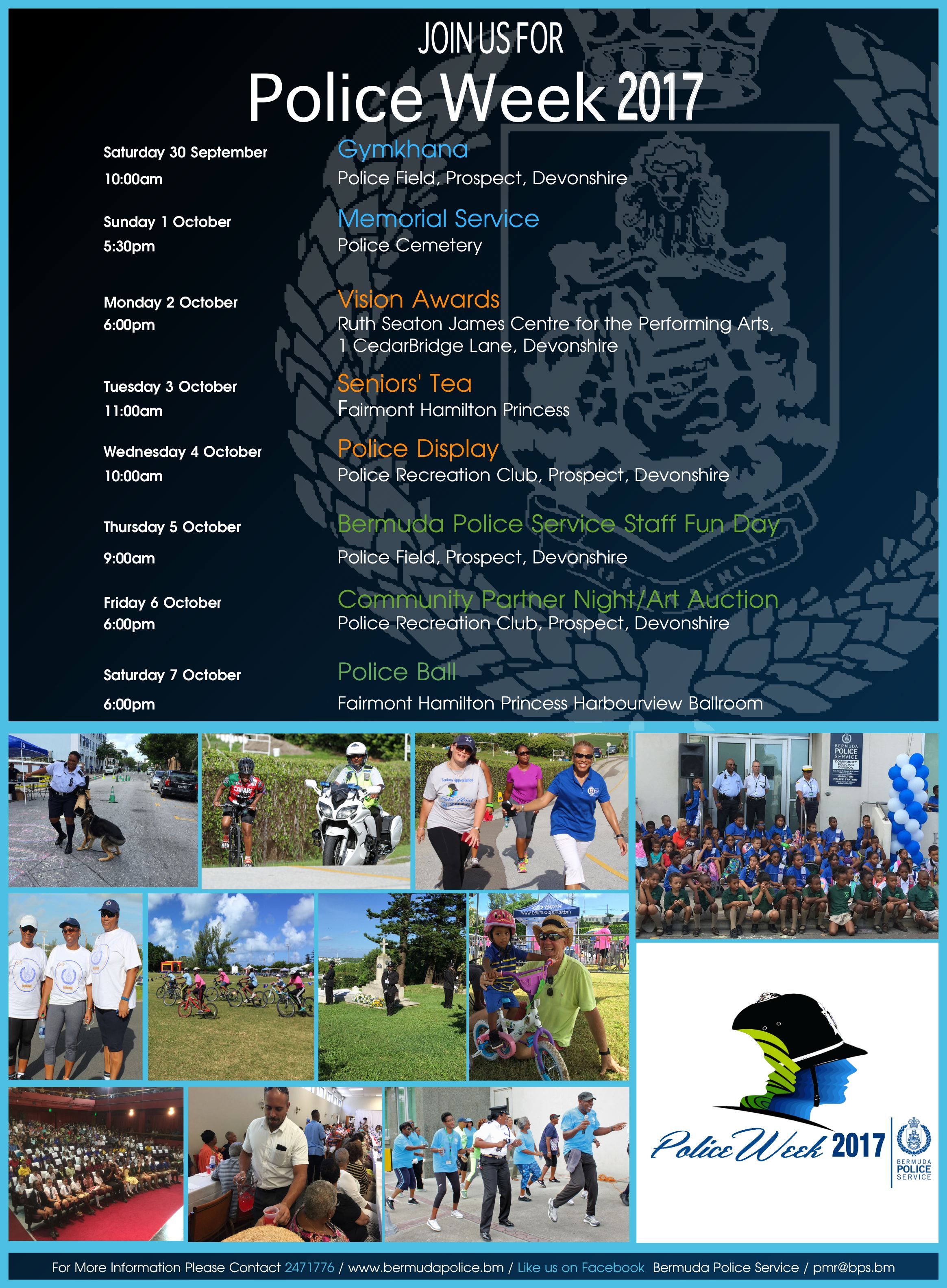 JOIN US FOR

Police Week 2017

Saturday 30 September
10:00am

Gymkhana
Police Field, Prospect, Devonshire

Sunday 1 October
5:30pm

Memorial Service
Police Cemetery

Monday 2 October
6:00pm

Vision Awards
Ruth Seaton James Centre for the Performing Arts, 1 CedarBridge Lane, Devonshire

Tuesday 3 October
11:00am

Seniors' Tea
Fairmont Hamilton Princess

Wednesday 4 October
10:00am

Police Display
Police Recreation Club, Prospect, Devonshire

Thursday 5 October
9:00am

Bermuda Police Service Staff Fun Day
Police Field, Prospect, Devonshire

Friday 6 October
6:00pm

Community Partner Night/Art Auction
Police Recreation Club, Prospect, Devonshire

Saturday 7 October
6:00pm

Police Ball
Fairmont Hamilton Princess Harbourview Ballroom

BERMUDA POLICE SERVICE COMMUNITY POLICING DIVISION HAMILTON POLICE STATION

www.bermudapolice.bm

Police Week 2017

BERMUDA POLICE SERVICE

For More Information Please Contact 2471776 / www.bermudapolice.bm / Like us on Facebook Bermuda Police Service / pmr@bps.bm